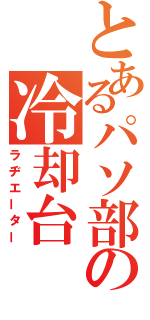 とあるパソ部の
冷却台
ラヂエーター